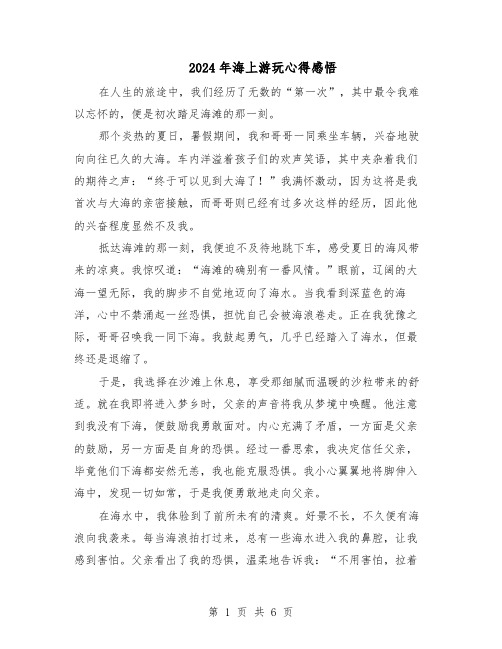 2024年海上游玩心得感悟

在人生的旅途中，我们经历了无数的“第一次”，其中最令我难以忘怀的，便是初次踏足海滩的那一刻。

那个炎热的夏日，暑假期间，我和哥哥一同乘坐车辆，兴奋地驶向向往已久的大海。车内洋溢着孩子们的欢声笑语，其中夹杂着我们的期待之声：“终于可以见到大海了！”我满怀激动，因为这将是我首次与大海的亲密接触，而哥哥则已经有过多次这样的经历，因此他的兴奋程度显然不及我。

抵达海滩的那一刻，我便迫不及待地跳下车，感受夏日的海风带来的凉爽。我惊叹道：“海滩的确别有一番风情。”眼前，辽阔的大海一望无际，我的脚步不自觉地迈向了海水。当我看到深蓝色的海洋，心中不禁涌起一丝恐惧，担忧自己会被海浪卷走。正在我犹豫之际，哥哥召唤我一同下海。我鼓起勇气，几乎已经踏入了海水，但最终还是退缩了。

于是，我选择在沙滩上休息，享受那细腻而温暖的沙粒带来的舒适。就在我即将进入梦乡时，父亲的声音将我从梦境中唤醒。他注意到我没有下海，便鼓励我勇敢面对。内心充满了矛盾，一方面是父亲的鼓励，另一方面是自身的恐惧。经过一番思索，我决定信任父亲，毕竟他们下海都安然无恙，我也能克服恐惧。我小心翼翼地将脚伸入海中，发现一切如常，于是我便勇敢地走向父亲。

在海水中，我体验到了前所未有的清爽。好景不长，不久便有海浪向我袭来。每当海浪拍打过来，总有一些海水进入我的鼻腔，让我感到害怕。父亲看出了我的恐惧，温柔地告诉我：“不用害怕，拉着

第 1 页 共 6 页